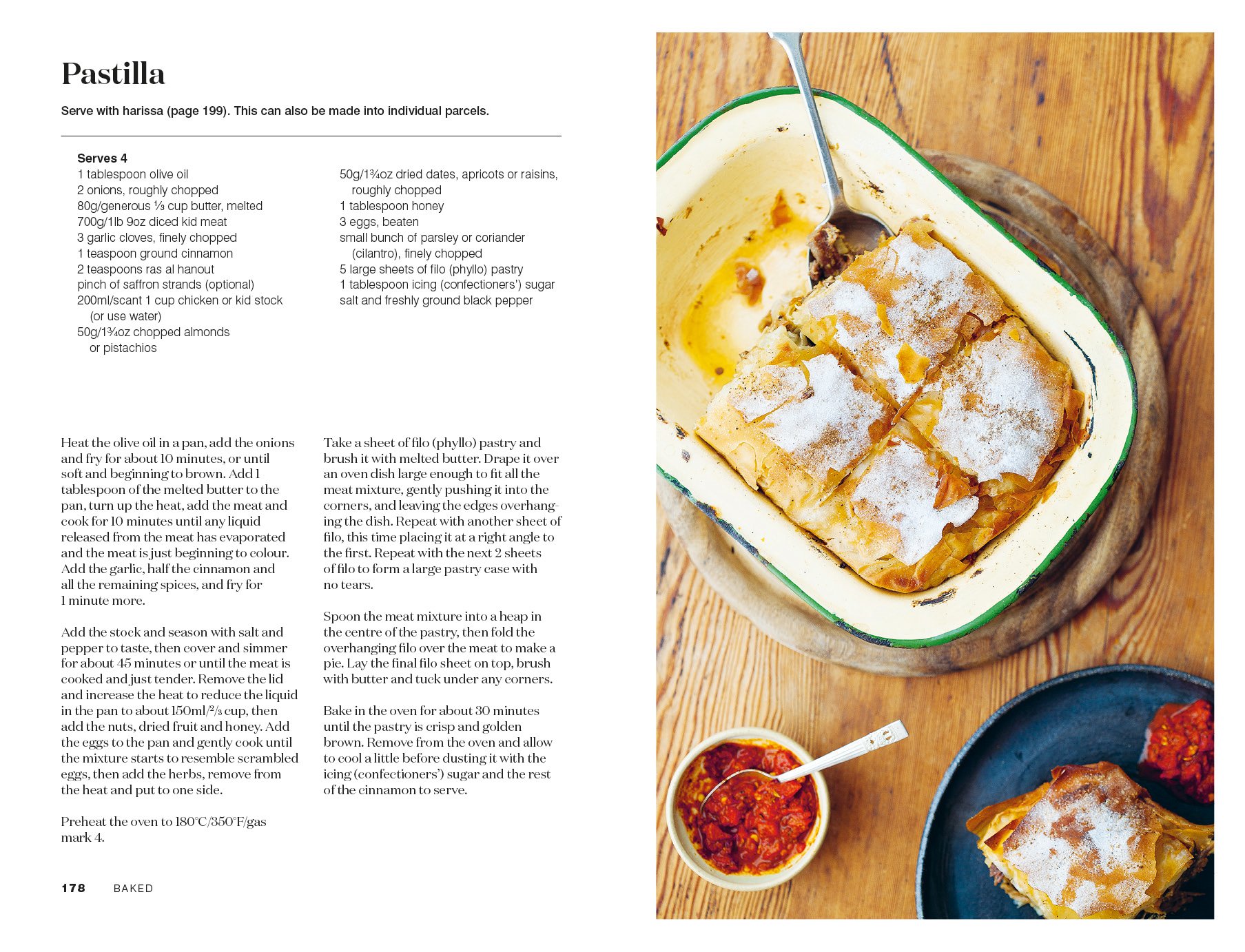 Pastilla

Serve with harissa (page 199). This can also be made into individual parcels.

Serves 4
1 tablespoon olive oil
2 onions, roughly chopped
80g/generous ⅓ cup butter, melted
700g/1lb 9oz diced kid meat
3 garlic cloves, finely chopped
1 teaspoon ground cinnamon
2 teaspoons ras al hanout
pinch of saffron strands (optional)
200ml/scant 1 cup chicken or kid stock (or use water)
50g/1¾oz chopped almonds or pistachios

50g/1¾oz dried dates, apricots or raisins, roughly chopped
1 tablespoon honey
3 eggs, beaten
small bunch of parsley or coriander (cilantro), finely chopped
5 large sheets of filo (phyllo) pastry
1 tablespoon icing (confectioners') sugar
salt and freshly ground black pepper

Heat the olive oil in a pan, add the onions and fry for about 10 minutes, or until soft and beginning to brown. Add 1 tablespoon of the melted butter to the pan, turn up the heat, add the meat and cook for 10 minutes until any liquid released from the meat has evaporated and the meat is just beginning to colour. Add the garlic, half the cinnamon and all the remaining spices, and fry for 1 minute more.

Add the stock and season with salt and pepper to taste, then cover and simmer for about 45 minutes or until the meat is cooked and just tender. Remove the lid and increase the heat to reduce the liquid in the pan to about 150ml/⅔ cup, then add the nuts, dried fruit and honey. Add the eggs to the pan and gently cook until the mixture starts to resemble scrambled eggs, then add the herbs, remove from the heat and put to one side.

Preheat the oven to 180°C/350°F/gas mark 4.

Take a sheet of filo (phyllo) pastry and brush it with melted butter. Drape it over an oven dish large enough to fit all the meat mixture, gently pushing it into the corners, and leaving the edges overhanging the dish. Repeat with another sheet of filo, this time placing it at a right angle to the first. Repeat with the next 2 sheets of filo to form a large pastry case with no tears.

Spoon the meat mixture into a heap in the centre of the pastry, then fold the overhanging filo over the meat to make a pie. Lay the final filo sheet on top, brush with butter and tuck under any corners.

Bake in the oven for about 30 minutes until the pastry is crisp and golden brown. Remove from the oven and allow to cool a little before dusting it with the icing (confectioners') sugar and the rest of the cinnamon to serve.

178 BAKED